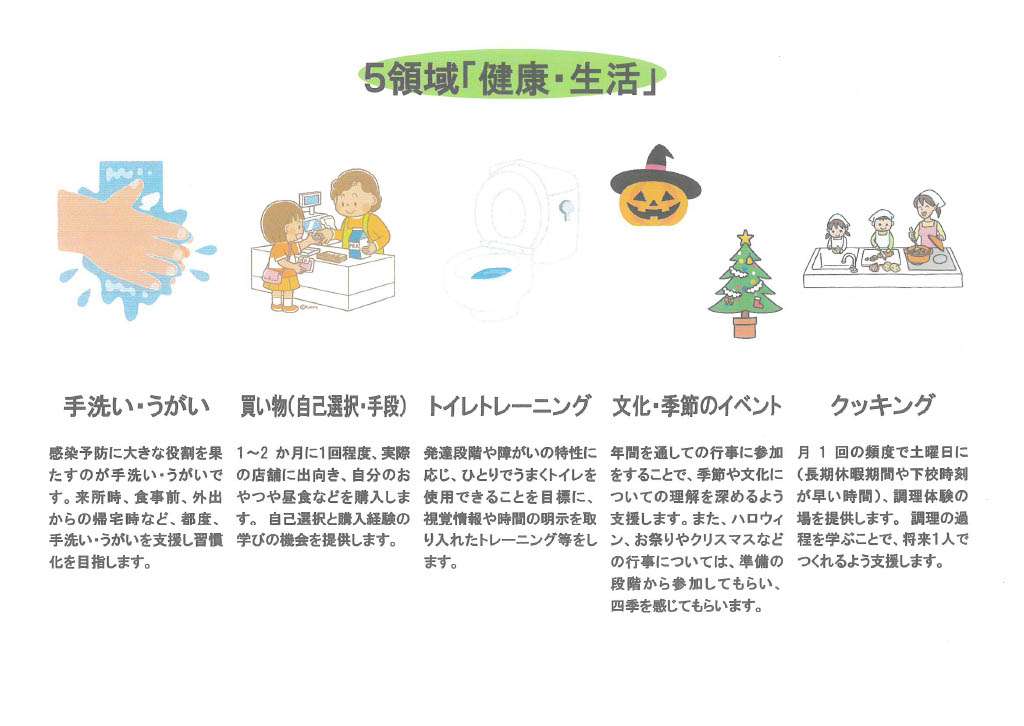 5領域「健康・生活」

手洗い・うがい

感染予防に大きな役割を果たすのが手洗い・うがいです。来所時、食事前、外出からの帰宅時など、都度、手洗い・うがいを支援し習慣化を目指します。

買い物(自己選択・手段)

1～2 か月に1回程度、実際の店舗に出向き、自分のおやつや昼食などを購入します。自己選択と購入経験の学びの機会を提供します。

トイレトレーニング

発達段階や障がいの特性に応じ、ひとりでうまくトイレを使用できることを目標に、視覚情報や時間の明示を取り入れたトレーニング等をします。

文化・季節のイベント

年間を通しての行事に参加をすることで、季節や文化についての理解を深めるよう支援します。また、ハロウィン、お祭りやクリスマスなどの行事については、準備の段階から参加してもらい、四季を感じてもらいます。

クッキング

月 1 回の頻度で土曜日に(長期休暇期間や下校時刻が早い時間)、調理体験の場を提供します。調理の過程を学ぶことで、将来1人でつくれるよう支援します。